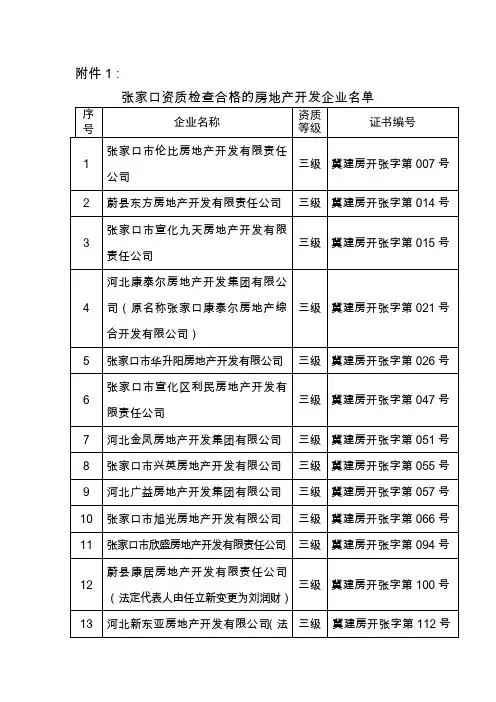 附件 1：

张家口资质检查合格的房地产开发企业名单

| 序号 | 企业名称 | 资质等级 | 证书编号 |
|---|---|---|---|
| 1 | 张家口市伦比房地产开发有限责任公司 | 三级 | 冀建房开张字第 007 号 |
| 2 | 蔚县东方房地产开发有限责任公司 | 三级 | 冀建房开张字第 014 号 |
| 3 | 张家口市宣化九天房地产开发有限责任公司 | 三级 | 冀建房开张字第 015 号 |
| 4 | 河北康泰尔房地产开发集团有限公司（原名称张家口康泰尔房地产综合开发有限公司） | 三级 | 冀建房开张字第 021 号 |
| 5 | 张家口市华升阳房地产开发有限公司 | 三级 | 冀建房开张字第 026 号 |
| 6 | 张家口市宣化区利民房地产开发有限责任公司 | 三级 | 冀建房开张字第 047 号 |
| 7 | 河北金凤房地产开发集团有限公司 | 三级 | 冀建房开张字第 051 号 |
| 8 | 张家口市兴英房地产开发有限公司 | 三级 | 冀建房开张字第 055 号 |
| 9 | 河北广益房地产开发集团有限公司 | 三级 | 冀建房开张字第 057 号 |
| 10 | 张家口市旭光房地产开发有限公司 | 三级 | 冀建房开张字第 066 号 |
| 11 | 张家口市欣盛房地产开发有限责任公司 | 三级 | 冀建房开张字第 094 号 |
| 12 | 蔚县康居房地产开发有限责任公司（法定代表人由任立新变更为刘润财） | 三级 | 冀建房开张字第 100 号 |
| 13 | 河北新东亚房地产开发有限公司(法 | 三级 | 冀建房开张字第 112 号 |